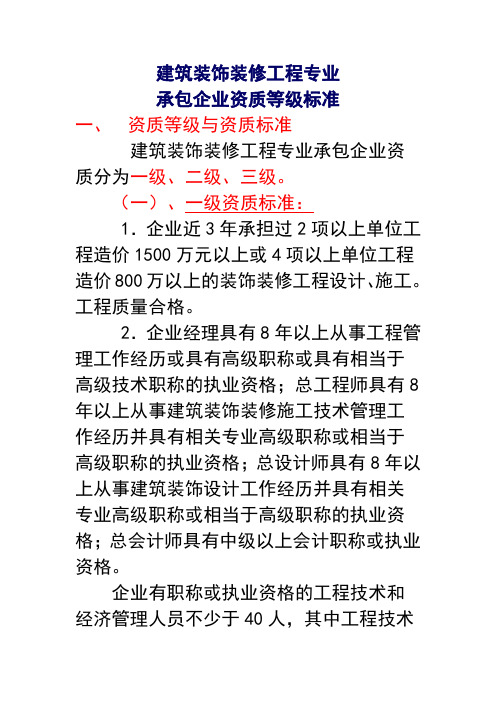 建筑装饰装修工程专业
承包企业资质等级标准

一、　资质等级与资质标准

建筑装饰装修工程专业承包企业资质分为一级、二级、三级。

（一）、一级资质标准：

1．企业近 3 年承担过 2 项以上单位工程造价 1500 万元以上或 4 项以上单位工程造价 800 万以上的装饰装修工程设计、施工。工程质量合格。

2．企业经理具有 8 年以上从事工程管理工作经历或具有高级职称或具有相当于高级技术职称的执业资格；总工程师具有 8 年以上从事建筑装饰装修施工技术管理工作经历并具有相关专业高级职称或相当于高级职称的执业资格；总设计师具有 8 年以上从事建筑装饰设计工作经历并具有相关专业高级职称或相当于高级职称的执业资格；总会计师具有中级以上会计职称或执业资格。

企业有职称或执业资格的工程技术和经济管理人员不少于 40 人，其中工程技术